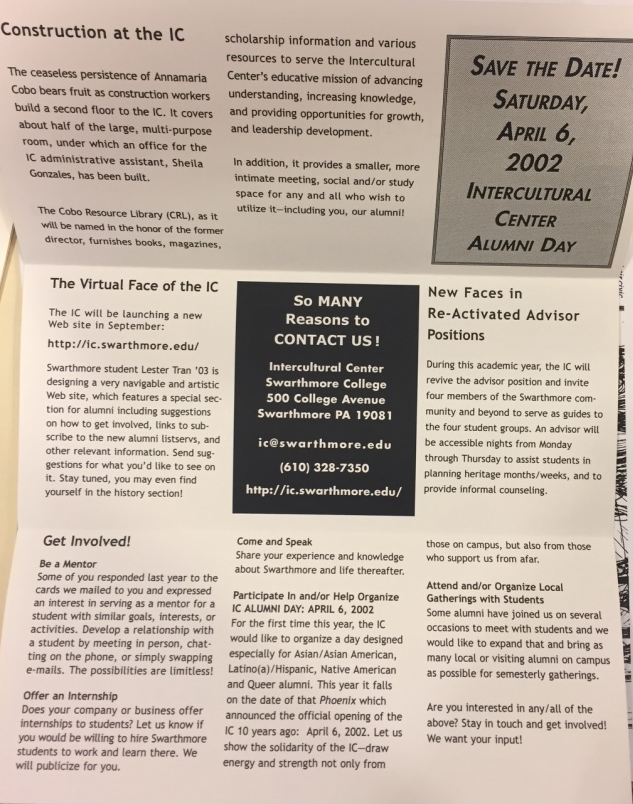 Construction at the IC

The ceaseless persistence of Annamaria Cobo bears fruit as construction workers build a second floor to the IC. It covers about half of the large, multi-purpose room, under which an office for the IC administrative assistant, Sheila Gonzales, has been built.

The Cobo Resource Library (CRL), as it will be named in the honor of the former director, furnishes books, magazines, scholarship information and various resources to serve the Intercultural Center's educative mission of advancing understanding, increasing knowledge, and providing opportunities for growth, and leadership development.

In addition, it provides a smaller, more intimate meeting, social and/or study space for any and all who wish to utilize it—including you, our alumni!

SAVE THE DATE!
SATURDAY,
APRIL 6,
2002
INTERCULTURAL
CENTER
ALUMNI DAY

The Virtual Face of the IC

The IC will be launching a new Web site in September:
http://ic.swarthmore.edu/

Swarthmore student Lester Tran '03 is designing a very navigable and artistic Web site, which features a special section for alumni including suggestions on how to get involved, links to subscribe to the new alumni listservs, and other relevant information. Send suggestions for what you'd like to see on it. Stay tuned, you may even find yourself in the history section!

So MANY
Reasons to
CONTACT US!

Intercultural Center
Swarthmore College
500 College Avenue
Swarthmore PA 19081

ic@swarthmore.edu

(610) 328-7350

http://ic.swarthmore.edu/

New Faces in
Re-Activated Advisor
Positions

During this academic year, the IC will revive the advisor position and invite four members of the Swarthmore community and beyond to serve as guides to the four student groups. An advisor will be accessible nights from Monday through Thursday to assist students in planning heritage months/weeks, and to provide informal counseling.

Get Involved!

Be a Mentor
Some of you responded last year to the cards we mailed to you and expressed an interest in serving as a mentor for a student with similar goals, interests, or activities. Develop a relationship with a student by meeting in person, chatting on the phone, or simply swapping e-mails. The possibilities are limitless!

Offer an Internship
Does your company or business offer internships to students? Let us know if you would be willing to hire Swarthmore students to work and learn there. We will publicize for you.

Come and Speak
Share your experience and knowledge about Swarthmore and life thereafter.

Participate In and/or Help Organize
IC ALUMNI DAY: APRIL 6, 2002
For the first time this year, the IC would like to organize a day designed especially for Asian/Asian American, Latino(a)/Hispanic, Native American and Queer alumni. This year it falls on the date of that Phoenix which announced the official opening of the IC 10 years ago: April 6, 2002. Let us show the solidarity of the IC—draw energy and strength not only from those on campus, but also from those who support us from afar.

Attend and/or Organize Local Gatherings with Students
Some alumni have joined us on several occasions to meet with students and we would like to expand that and bring as many local or visiting alumni on campus as possible for semesterly gatherings.

Are you interested in any/all of the above? Stay in touch and get involved! We want your input!